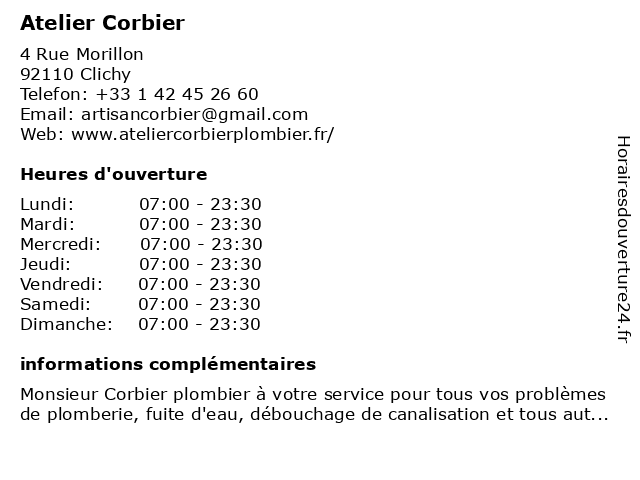 Atelier Corbier

4 Rue Morillon
92110 Clichy
Telefon: +33 1 42 45 26 60
Email: artisancorbier@gmail.com
Web: www.ateliercorbierplombier.fr/

Heures d'ouverture

| | |
|---|---|
| Lundi: | 07:00 - 23:30 |
| Mardi: | 07:00 - 23:30 |
| Mercredi: | 07:00 - 23:30 |
| Jeudi: | 07:00 - 23:30 |
| Vendredi: | 07:00 - 23:30 |
| Samedi: | 07:00 - 23:30 |
| Dimanche: | 07:00 - 23:30 |

informations complémentaires

Monsieur Corbier plombier à votre service pour tous vos problèmes de plomberie, fuite d'eau, débouchage de canalisation et tous aut...

Horairesdouverture24.fr